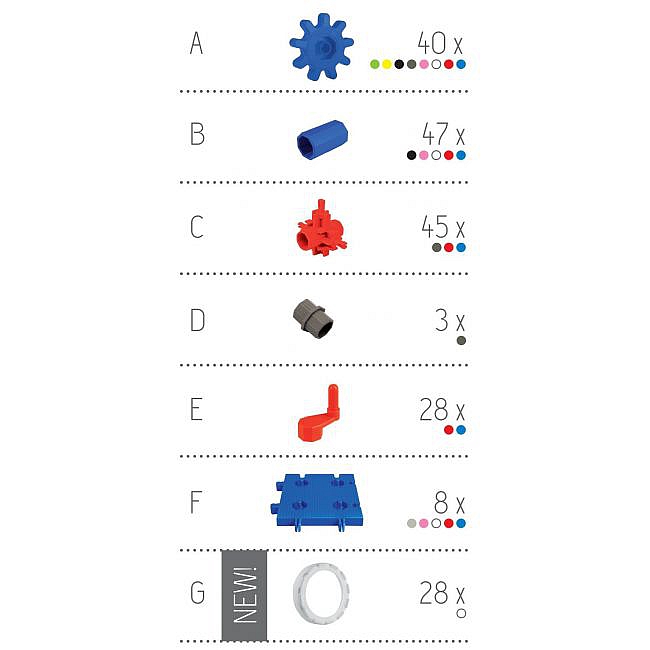 A 40 x

B 47 x

C 45 x

D 3 x

E 28 x

F 8 x

G NEW! 28 x